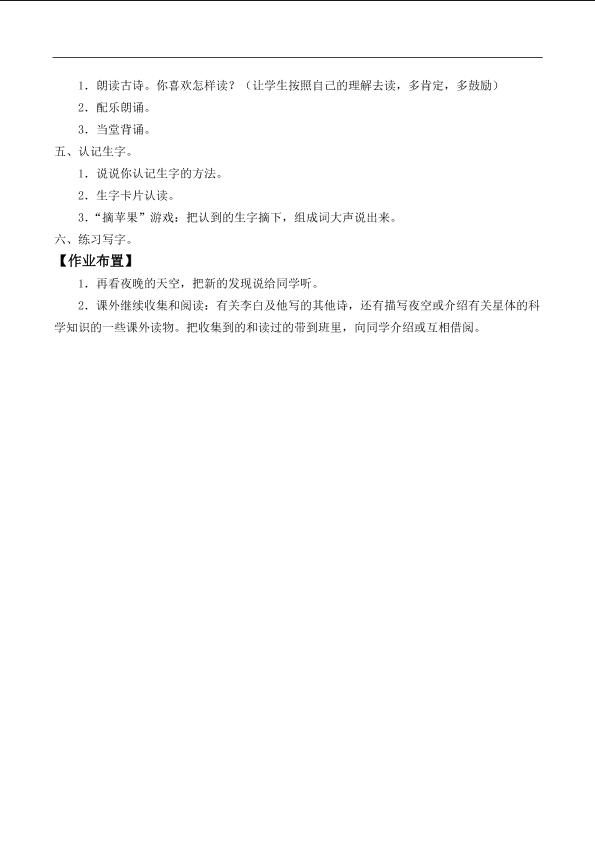 1．朗读古诗。你喜欢怎样读？（让学生按照自己的理解去读，多肯定，多鼓励）

2．配乐朗诵。

3．当堂背诵。

五、认记生字。

1．说说你认记生字的方法。

2．生字卡片认读。

3．“摘苹果”游戏：把认到的生字摘下，组成词大声说出来。

六、练习写字。

【作业布置】

1．再看夜晚的天空，把新的发现说给同学听。

2．课外继续收集和阅读：有关李白及他写的其他诗，还有描写夜空或介绍有关星体的科学知识的一些课外读物。把收集到的和读过的带到班里，向同学介绍或互相借阅。